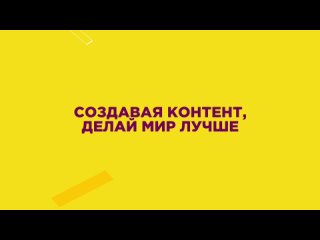 СОЗДАВАЯ КОНТЕНТ,
ДЕЛАЙ МИР ЛУЧШЕ